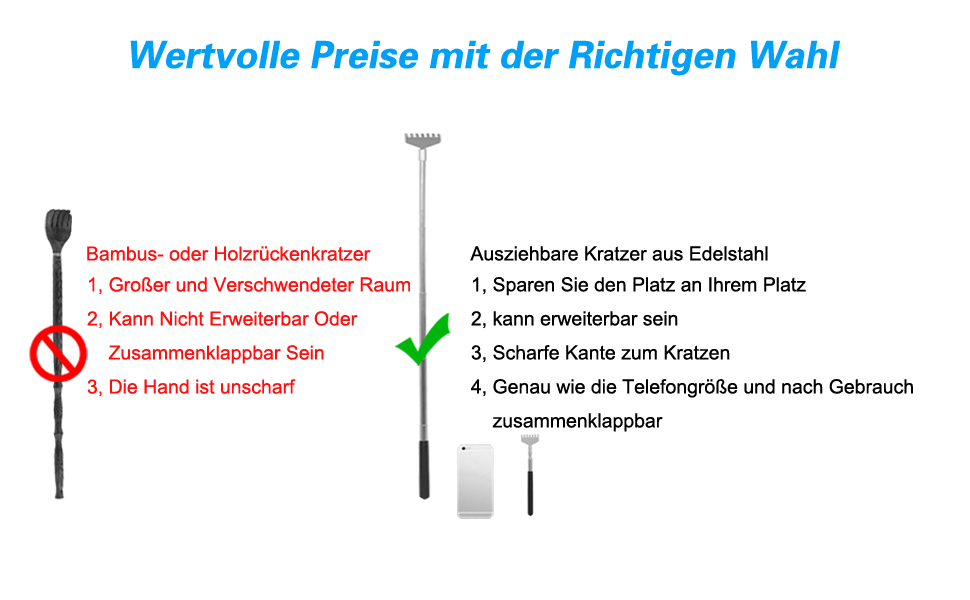 Wertvolle Preise mit der Richtigen Wahl

Bambus- oder Holzrückenkratzer
1, Großer und Verschwendeter Raum
2, Kann Nicht Erweiterbar Oder Zusammenklappbar Sein
3, Die Hand ist unscharf

Ausziehbare Kratzer aus Edelstahl
1, Sparen Sie den Platz an Ihrem Platz
2, kann erweiterbar sein
3, Scharfe Kante zum Kratzen
4, Genau wie die Telefongröße und nach Gebrauch zusammenklappbar